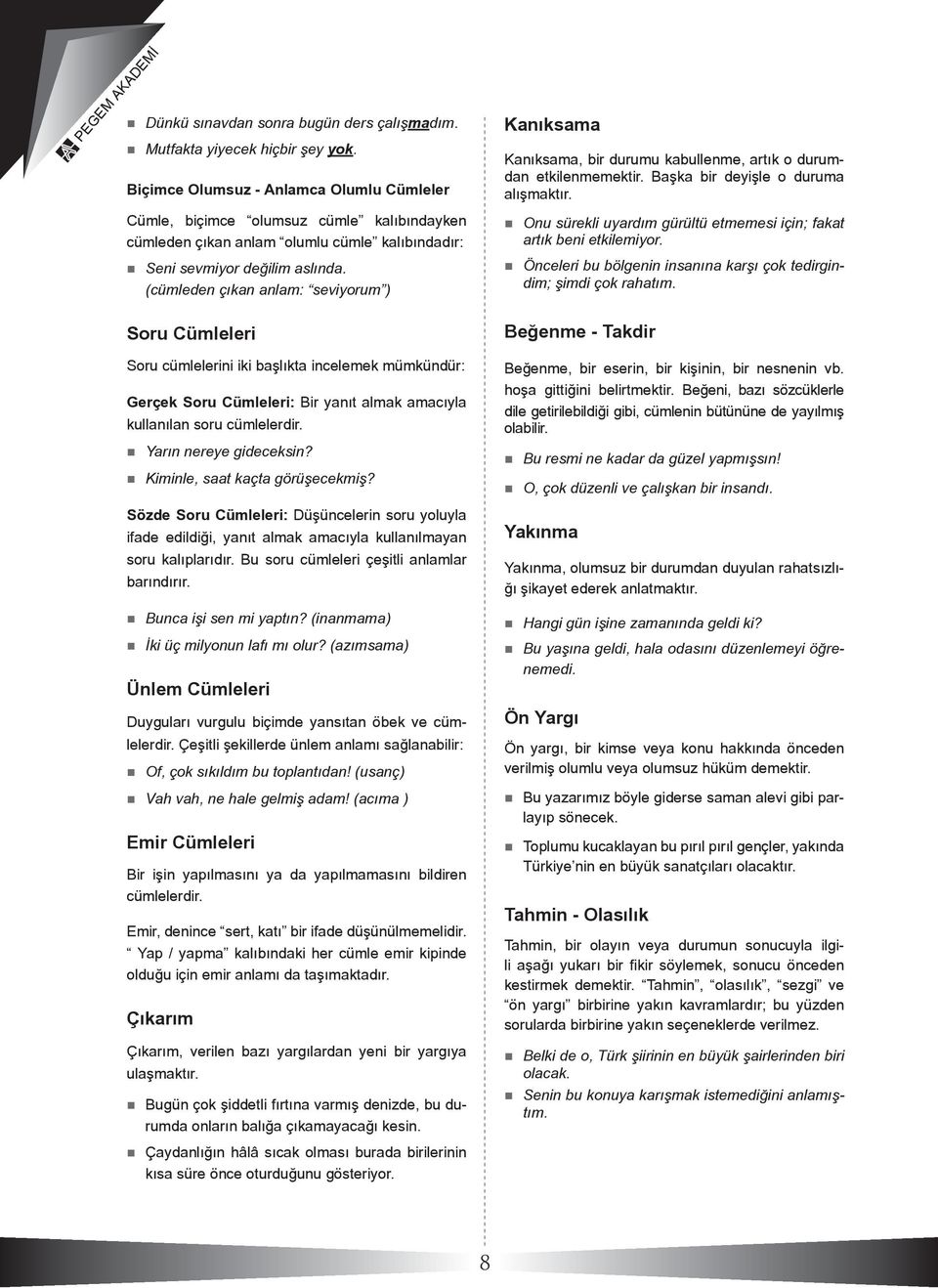 PEGEM AKADEMİ

Dünkü sınavdan sonra bugün ders çalışmadım.

Mutfakta yiyecek hiçbir şey yok.

Biçimce Olumsuz - Anlamca Olumlu Cümleler

Cümle, biçimce "olumsuz cümle" kalıbındayken cümleden çıkan anlam "olumlu cümle" kalıbındadır:

Seni sevmiyor değilim aslında. (cümleden çıkan anlam: "seviyorum")

Soru Cümleleri

Soru cümlelerini iki başlıkta incelemek mümkündür:

Gerçek Soru Cümleleri: Bir yanıt almak amacıyla kullanılan soru cümlelerdir.

Yarın nereye gideceksin?

Kiminle, saat kaçta görüşecekmiş?

Sözde Soru Cümleleri: Düşüncelerin soru yoluyla ifade edildiği, yanıt almak amacıyla kullanılmayan soru kalıplarıdır. Bu soru cümleleri çeşitli anlamlar barındırır.

Bunca işi sen mi yaptın? (inanmama)

İki üç milyonun lafı mı olur? (azımsama)

Ünlem Cümleleri

Duyguları vurgulu biçimde yansıtan öbek ve cümlelerdir. Çeşitli şekillerde ünlem anlamı sağlanabilir:

Of, çok sıkıldım bu toplantıdan! (usanç)

Vah vah, ne hale gelmiş adam! (acıma )

Emir Cümleleri

Bir işin yapılmasını ya da yapılmamasını bildiren cümlelerdir.

Emir, denince "sert, katı" bir ifade düşünülmemelidir. " Yap / yapma" kalıbındaki her cümle emir kipinde olduğu için emir anlamı da taşımaktadır.

Çıkarım

Çıkarım, verilen bazı yargılardan yeni bir yargıya ulaşmaktır.

Bugün çok şiddetli fırtına varmış denizde, bu durumda onların balığa çıkamayacağı kesin.

Çaydanlığın hâlâ sıcak olması burada birilerinin kısa süre önce oturduğunu gösteriyor.

Kanıksama

Kanıksama, bir durumu kabullenme, artık o durumdan etkilenmemektir. Başka bir deyişle o duruma alışmaktır.

Onu sürekli uyardım gürültü etmemesi için; fakat artık beni etkilemiyor.

Önceleri bu bölgenin insanına karşı çok tedirgindim; şimdi çok rahatım.

Beğenme - Takdir

Beğenme, bir eserin, bir kişinin, bir nesnenin vb. hoşa gittiğini belirtmektir. Beğeni, bazı sözcüklerle dile getirilebildiği gibi, cümlenin bütününe de yayılmış olabilir.

Bu resmi ne kadar da güzel yapmışsın!

O, çok düzenli ve çalışkan bir insandı.

Yakınma

Yakınma, olumsuz bir durumdan duyulan rahatsızlığı şikayet ederek anlatmaktır.

Hangi gün işine zamanında geldi ki?

Bu yaşına geldi, hala odasını düzenlemeyi öğrenemedi.

Ön Yargı

Ön yargı, bir kimse veya konu hakkında önceden verilmiş olumlu veya olumsuz hüküm demektir.

Bu yazarımız böyle giderse saman alevi gibi parlayıp sönecek.

Toplumu kucaklayan bu pırıl pırıl gençler, yakında Türkiye'nin en büyük sanatçıları olacaktır.

Tahmin - Olasılık

Tahmin, bir olayın veya durumun sonucuyla ilgili aşağı yukarı bir fikir söylemek, sonucu önceden kestirmek demektir. "Tahmin", "olasılık", "sezgi" ve "ön yargı" birbirine yakın kavramlardır; bu yüzden sorularda birbirine yakın seçeneklerde verilmez.

Belki de o, Türk şiirinin en büyük şairlerinden biri olacak.

Senin bu konuya karışmak istemediğini anlamıştım.

8